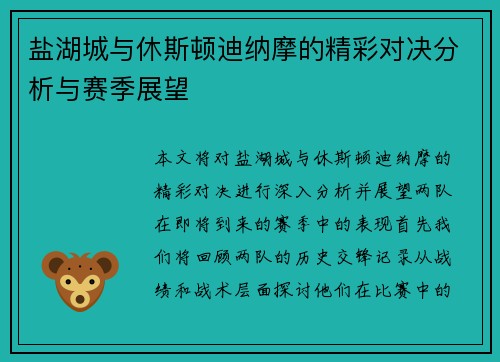 盐湖城与休斯顿迪纳摩的精彩对决分析与赛季展望

本文将对盐湖城与休斯顿迪纳摩的精彩对决进行深入分析并展望两队在即将到来的赛季中的表现首先我们将回顾两队的历史交锋记录从战绩和战术层面探讨他们在比赛中的